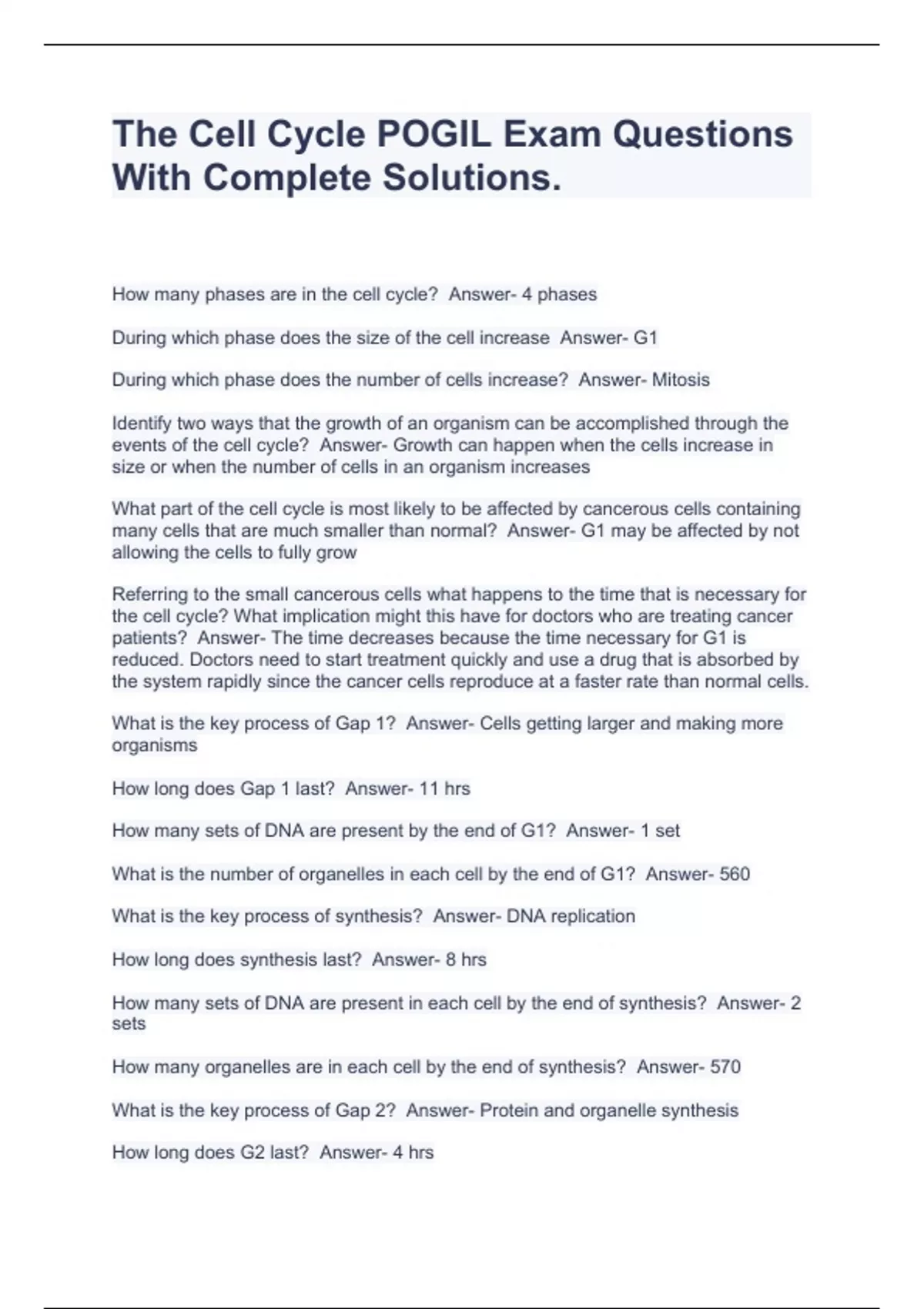 The Cell Cycle POGIL Exam Questions With Complete Solutions.

How many phases are in the cell cycle?  Answer- 4 phases

During which phase does the size of the cell increase  Answer- G1

During which phase does the number of cells increase?  Answer- Mitosis

Identify two ways that the growth of an organism can be accomplished through the events of the cell cycle?  Answer- Growth can happen when the cells increase in size or when the number of cells in an organism increases

What part of the cell cycle is most likely to be affected by cancerous cells containing many cells that are much smaller than normal?  Answer- G1 may be affected by not allowing the cells to fully grow

Referring to the small cancerous cells what happens to the time that is necessary for the cell cycle? What implication might this have for doctors who are treating cancer patients?  Answer- The time decreases because the time necessary for G1 is reduced. Doctors need to start treatment quickly and use a drug that is absorbed by the system rapidly since the cancer cells reproduce at a faster rate than normal cells.

What is the key process of Gap 1?  Answer- Cells getting larger and making more organisms

How long does Gap 1 last?  Answer- 11 hrs

How many sets of DNA are present by the end of G1?  Answer- 1 set

What is the number of organelles in each cell by the end of G1?  Answer- 560

What is the key process of synthesis?  Answer- DNA replication

How long does synthesis last?  Answer- 8 hrs

How many sets of DNA are present in each cell by the end of synthesis?  Answer- 2 sets

How many organelles are in each cell by the end of synthesis?  Answer- 570

What is the key process of Gap 2?  Answer- Protein and organelle synthesis

How long does G2 last?  Answer- 4 hrs